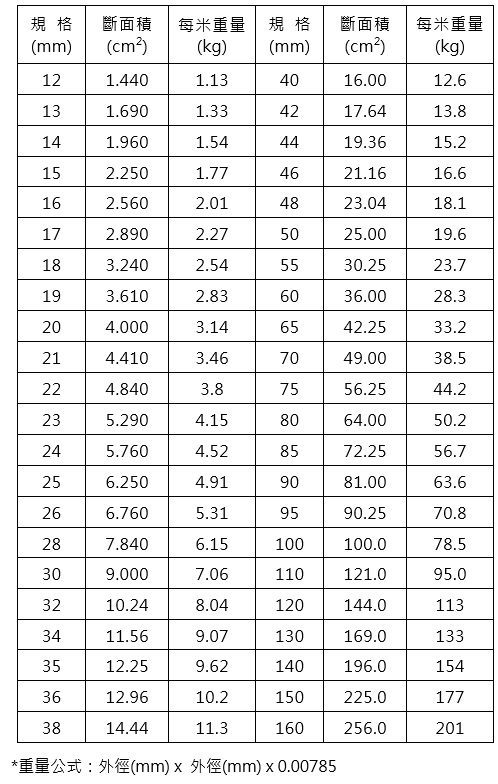 | 規 格 (mm) | 斷面積 ($cm^2$) | 每米重量 (kg) | 規 格 (mm) | 斷面積 ($cm^2$) | 每米重量 (kg) |
|---|---|---|---|---|---|
| 12 | 1.440 | 1.13 | 40 | 16.00 | 12.6 |
| 13 | 1.690 | 1.33 | 42 | 17.64 | 13.8 |
| 14 | 1.960 | 1.54 | 44 | 19.36 | 15.2 |
| 15 | 2.250 | 1.77 | 46 | 21.16 | 16.6 |
| 16 | 2.560 | 2.01 | 48 | 23.04 | 18.1 |
| 17 | 2.890 | 2.27 | 50 | 25.00 | 19.6 |
| 18 | 3.240 | 2.54 | 55 | 30.25 | 23.7 |
| 19 | 3.610 | 2.83 | 60 | 36.00 | 28.3 |
| 20 | 4.000 | 3.14 | 65 | 42.25 | 33.2 |
| 21 | 4.410 | 3.46 | 70 | 49.00 | 38.5 |
| 22 | 4.840 | 3.8 | 75 | 56.25 | 44.2 |
| 23 | 5.290 | 4.15 | 80 | 64.00 | 50.2 |
| 24 | 5.760 | 4.52 | 85 | 72.25 | 56.7 |
| 25 | 6.250 | 4.91 | 90 | 81.00 | 63.6 |
| 26 | 6.760 | 5.31 | 95 | 90.25 | 70.8 |
| 28 | 7.840 | 6.15 | 100 | 100.0 | 78.5 |
| 30 | 9.000 | 7.06 | 110 | 121.0 | 95.0 |
| 32 | 10.24 | 8.04 | 120 | 144.0 | 113 |
| 34 | 11.56 | 9.07 | 130 | 169.0 | 133 |
| 35 | 12.25 | 9.62 | 140 | 196.0 | 154 |
| 36 | 12.96 | 10.2 | 150 | 225.0 | 177 |
| 38 | 14.44 | 11.3 | 160 | 256.0 | 201 |

*重量公式：外徑(mm) x 外徑(mm) x 0.00785